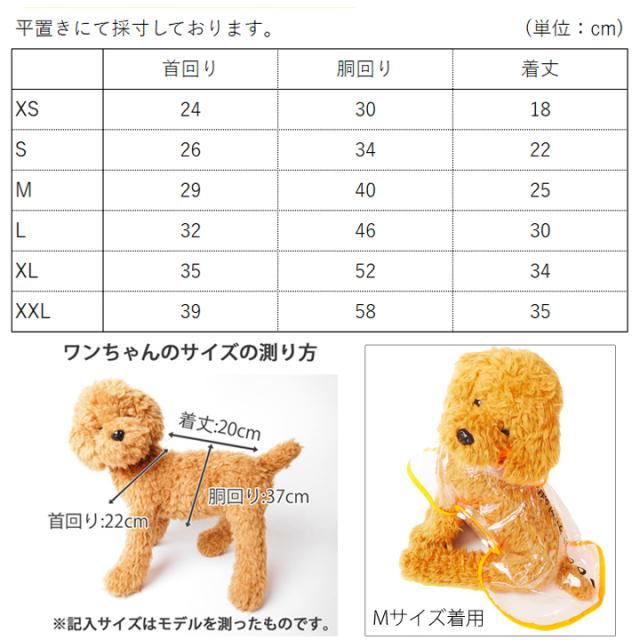 平置きにて採寸しております。 （単位：cm）

| | 首回り | 胴回り | 着丈 |
|---|---|---|---|
| XS | 24 | 30 | 18 |
| S | 26 | 34 | 22 |
| M | 29 | 40 | 25 |
| L | 32 | 46 | 30 |
| XL | 35 | 52 | 34 |
| XXL | 39 | 58 | 35 |

ワンちゃんのサイズの測り方

着丈:20cm

胴回り:37cm

首回り:22cm

※記入サイズはモデルを測ったものです。

Mサイズ着用